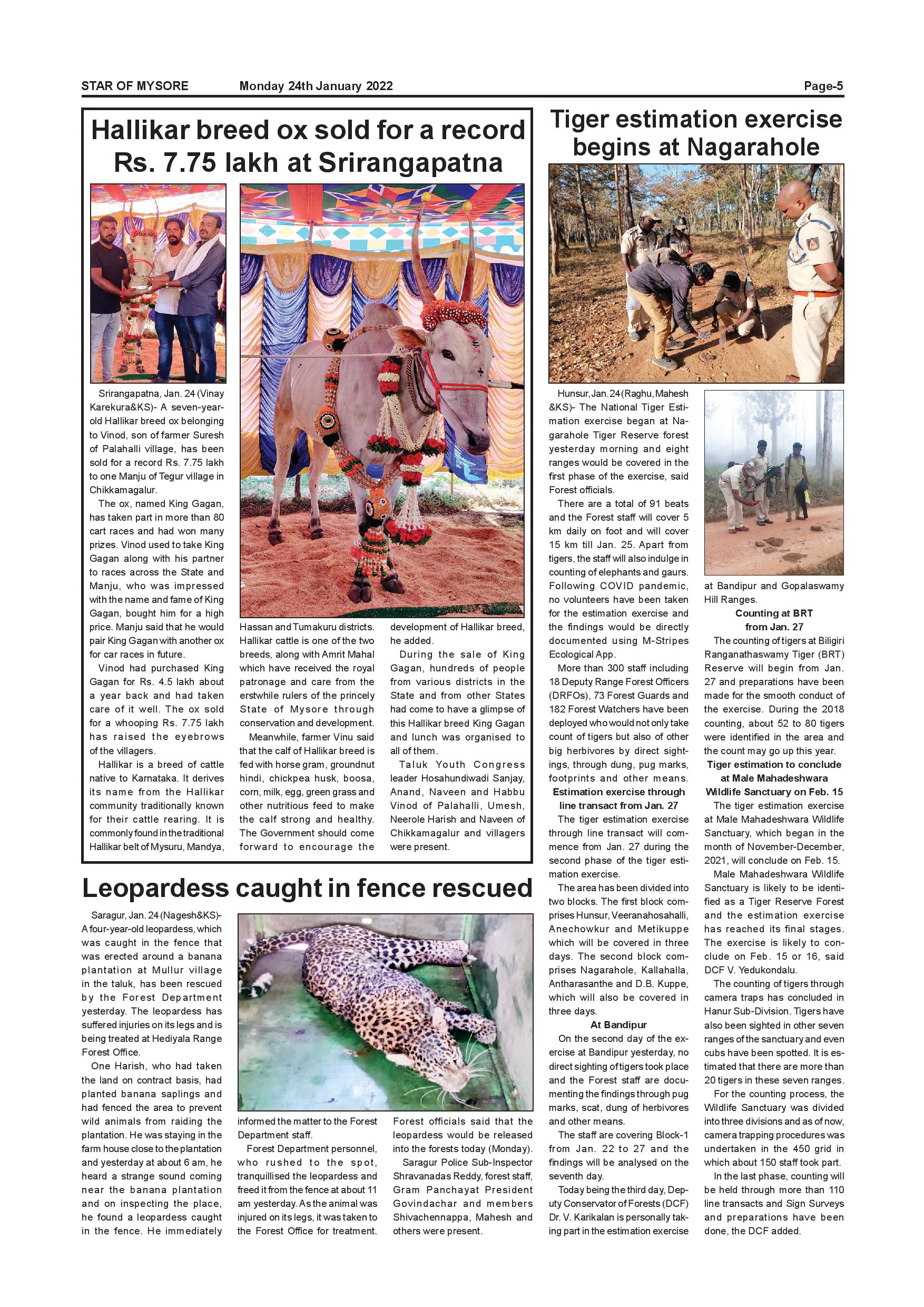 STAR OF MYSORE Monday 24th January 2022 Page-5

Hallikar breed ox sold for a record Rs. 7.75 lakh at Srirangapatna

Srirangapatna, Jan. 24 (Vinay Karekura&KS)- A seven-year-old Hallikar breed ox belonging to Vinod, son of farmer Suresh of Palahalli village, has been sold for a record Rs. 7.75 lakh to one Manju of Tegur village in Chikkamagalur.

The ox, named King Gagan, has taken part in more than 80 cart races and had won many prizes. Vinod used to take King Gagan along with his partner to races across the State and Manju, who was impressed with the name and fame of King Gagan, bought him for a high price. Manju said that he would pair King Gagan with another ox for car races in future.

Vinod had purchased King Gagan for Rs. 4.5 lakh about a year back and had taken care of it well. The ox sold for a whooping Rs. 7.75 lakh has raised the eyebrows of the villagers.

Hallikar is a breed of cattle native to Karnataka. It derives its name from the Hallikar community traditionally known for their cattle rearing. It is commonly found in the traditional Hallikar belt of Mysuru, Mandya, Hassan and Tumakuru districts. Hallikar cattle is one of the two breeds, along with Amrit Mahal which have received the royal patronage and care from the erstwhile rulers of the princely State of Mysore through conservation and development.

Meanwhile, farmer Vinu said that the calf of Hallikar breed is fed with horse gram, groundnut hindi, chickpea husk, boosa, corn, milk, egg, green grass and other nutritious feed to make the calf strong and healthy. The Government should come forward to encourage the development of Hallikar breed, he added.

During the sale of King Gagan, hundreds of people from various districts in the State and from other States had come to have a glimpse of this Hallikar breed King Gagan and lunch was organised to all of them.

Taluk Youth Congress leader Hosahundiwadi Sanjay, Anand, Naveen and Habbu Vinod of Palahalli, Umesh, Neerole Harish and Naveen of Chikkamagalur and villagers were present.

Leopardess caught in fence rescued

Saragur, Jan. 24 (Nagesh&KS)- A four-year-old leopardess, which was caught in the fence that was erected around a banana plantation at Mullur village in the taluk, has been rescued by the Forest Department yesterday. The leopardess has suffered injuries on its legs and is being treated at Hediyala Range Forest Office.

One Harish, who had taken the land on contract basis, had planted banana saplings and had fenced the area to prevent wild animals from raiding the plantation. He was staying in the farm house close to the plantation and yesterday at about 6 am, he heard a strange sound coming near the banana plantation and on inspecting the place, he found a leopardess caught in the fence. He immediately informed the matter to the Forest Department staff.

Forest Department personnel, who rushed to the spot, tranquillised the leopardess and freed it from the fence at about 11 am yesterday. As the animal was injured on its legs, it was taken to the Forest Office for treatment. Forest officials said that the leopardess would be released into the forests today (Monday).

Saragur Police Sub-Inspector Shravanadas Reddy, forest staff, Gram Panchayat President Govindachar and members Shivachennappa, Mahesh and others were present.

Tiger estimation exercise begins at Nagarahole

Hunsur, Jan. 24 (Raghu, Mahesh &KS)- The National Tiger Estimation exercise began at Nagarahole Tiger Reserve forest yesterday morning and eight ranges would be covered in the first phase of the exercise, said Forest officials.

There are a total of 91 beats and the Forest staff will cover 5 km daily on foot and will cover 15 km till Jan. 25. Apart from tigers, the staff will also indulge in counting of elephants and gaurs. Following COVID pandemic, no volunteers have been taken for the estimation exercise and the findings would be directly documented using M-Stripes Ecological App.

More than 300 staff including 18 Deputy Range Forest Officers (DRFOs), 73 Forest Guards and 182 Forest Watchers have been deployed who would not only take count of tigers but also of other big herbivores by direct sightings, through dung, pug marks, footprints and other means.

Estimation exercise through line transact from Jan. 27

The tiger estimation exercise through line transact will commence from Jan. 27 during the second phase of the tiger estimation exercise.

The area has been divided into two blocks. The first block comprises Hunsur, Veeranahosahalli, Anechowkur and Metikuppe which will be covered in three days. The second block comprises Nagarahole, Kallahalla, Antharasanthe and D.B. Kuppe, which will also be covered in three days.

At Bandipur

On the second day of the exercise at Bandipur yesterday, no direct sighting of tigers took place and the Forest staff are documenting the findings through pug marks, scat, dung of herbivores and other means.

The staff are covering Block-1 from Jan. 22 to 27 and the findings will be analysed on the seventh day.

Today being the third day, Deputy Conservator of Forests (DCF) Dr. V. Karikalan is personally taking part in the estimation exercise at Bandipur and Gopalaswamy Hill Ranges.

Counting at BRT from Jan. 27

The counting of tigers at Biligiri Ranganathaswamy Tiger (BRT) Reserve will begin from Jan. 27 and preparations have been made for the smooth conduct of the exercise. During the 2018 counting, about 52 to 80 tigers were identified in the area and the count may go up this year.

Tiger estimation to conclude at Male Mahadeshwara Wildlife Sanctuary on Feb. 15

The tiger estimation exercise at Male Mahadeshwara Wildlife Sanctuary, which began in the month of November-December, 2021, will conclude on Feb. 15.

Male Mahadeshwara Wildlife Sanctuary is likely to be identified as a Tiger Reserve Forest and the estimation exercise has reached its final stages. The exercise is likely to conclude on Feb. 15 or 16, said DCF V. Yedukondalu.

The counting of tigers through camera traps has concluded in Hanur Sub-Division. Tigers have also been sighted in other seven ranges of the sanctuary and even cubs have been spotted. It is estimated that there are more than 20 tigers in these seven ranges.

For the counting process, the Wildlife Sanctuary was divided into three divisions and as of now, camera trapping procedures was undertaken in the 450 grid in which about 150 staff took part.

In the last phase, counting will be held through more than 110 line transacts and Sign Surveys and preparations have been done, the DCF added.